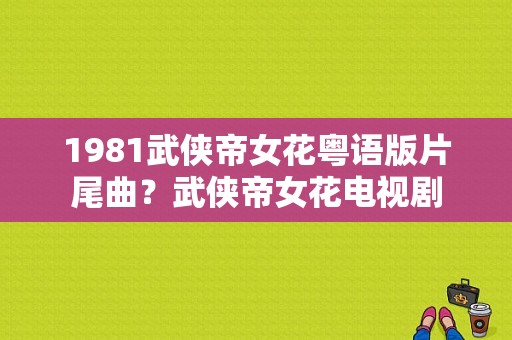 1981武侠帝女花粤语版片尾曲？武侠帝女花电视剧